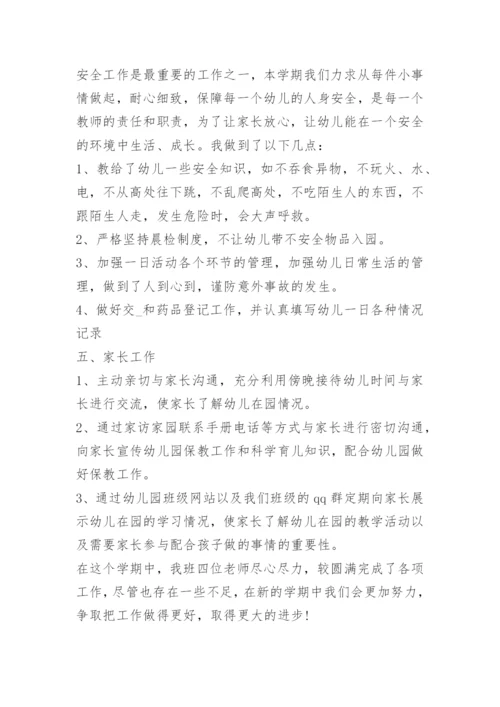 安全工作是最重要的工作之一，本学期我们力求从每件小事情做起，耐心细致，保障每一个幼儿的人身安全，是每一个教师的责任和职责，为了让家长放心，让幼儿能在一个安全的环境中生活、成长。我做到了以下几点：

1、教给了幼儿一些安全知识，如不吞食异物，不玩火、水、电，不从高处往下跳，不乱爬高处，不吃陌生人的东西，不跟陌生人走，发生危险时，会大声呼救。

2、严格坚持晨检制度，不让幼儿带不安全物品入园。

3、加强一日活动各个环节的管理，加强幼儿日常生活的管理，做到了人到心到，谨防意外事故的发生。

4、做好交_和药品登记工作，并认真填写幼儿一日各种情况记录

五、家长工作

1、主动亲切与家长沟通，充分利用傍晚接待幼儿时间与家长进行交流，使家长了解幼儿在园情况。

2、通过家访家园联系手册电话等方式与家长进行密切沟通，向家长宣传幼儿园保教工作和科学育儿知识，配合幼儿园做好保教工作。

3、通过幼儿园班级网站以及我们班级的 qq 群定期向家长展示幼儿在园的学习情况，使家长了解幼儿在园的教学活动以及需要家长参与配合孩子做的事情的重要性。

在这个学期中，我班四位老师尽心尽力，较圆满完成了各项工作，尽管也存在一些不足，在新的学期中我们会更加努力，争取把工作做得更好，取得更大的进步!